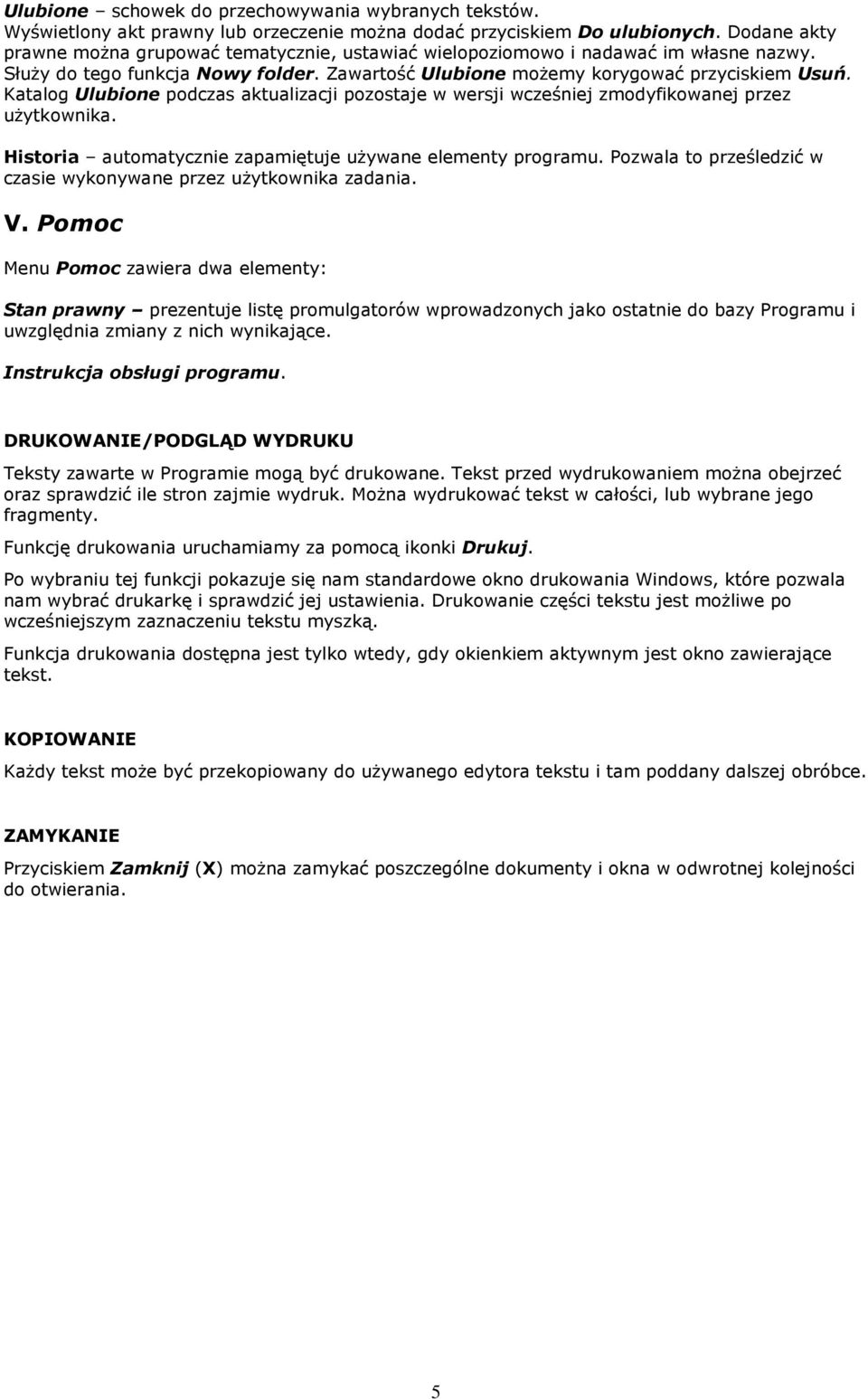 Ulubione – schowek do przechowywania wybranych tekstów. Wyświetlony akt prawny lub orzeczenie można dodać przyciskiem Do ulubionych. Dodane akty prawne można grupować tematycznie, ustawiać wielopoziomowo i nadawać im własne nazwy. Służy do tego funkcja Nowy folder. Zawartość Ulubione możemy korygować przyciskiem Usuń. Katalog Ulubione podczas aktualizacji pozostaje w wersji wcześniej zmodyfikowanej przez użytkownika.

Historia – automatycznie zapamiętuje używane elementy programu. Pozwala to prześledzić w czasie wykonywane przez użytkownika zadania.

V. Pomoc

Menu Pomoc zawiera dwa elementy:

Stan prawny – prezentuje listę promulgatorów wprowadzonych jako ostatnie do bazy Programu i uwzględnia zmiany z nich wynikające.

Instrukcja obsługi programu.

DRUKOWANIE/PODGLĄD WYDRUKU

Teksty zawarte w Programie mogą być drukowane. Tekst przed wydrukowaniem można obejrzeć oraz sprawdzić ile stron zajmie wydruk. Można wydrukować tekst w całości, lub wybrane jego fragmenty.

Funkcję drukowania uruchamiamy za pomocą ikonki Drukuj.

Po wybraniu tej funkcji pokazuje się nam standardowe okno drukowania Windows, które pozwala nam wybrać drukarkę i sprawdzić jej ustawienia. Drukowanie części tekstu jest możliwe po wcześniejszym zaznaczeniu tekstu myszką.

Funkcja drukowania dostępna jest tylko wtedy, gdy okienkiem aktywnym jest okno zawierające tekst.

KOPIOWANIE

Każdy tekst może być przekopiowany do używanego edytora tekstu i tam poddany dalszej obróbce.

ZAMYKANIE

Przyciskiem Zamknij (X) można zamykać poszczególne dokumenty i okna w odwrotnej kolejności do otwierania.

5